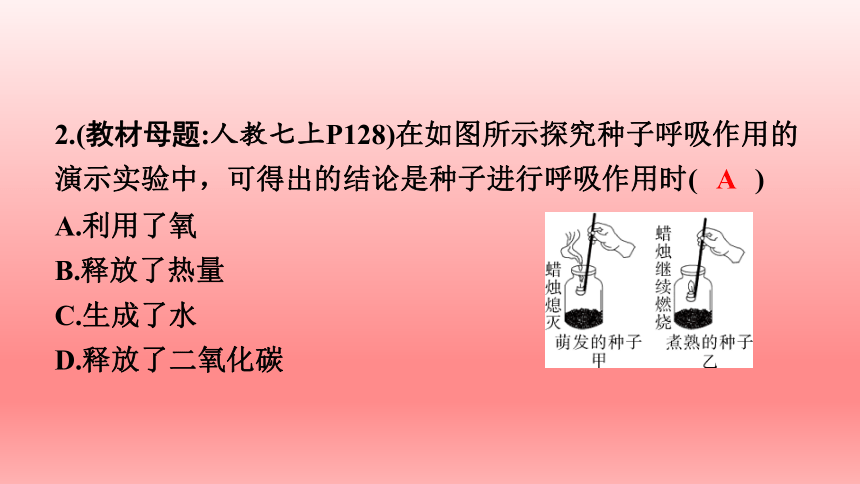 2.(教材母题:人教七上P128)在如图所示探究种子呼吸作用的演示实验中，可得出的结论是种子进行呼吸作用时( A )

A.利用了氧
B.释放了热量
C.生成了水
D.释放了二氧化碳

蜡烛熄灭
萌发的种子
甲

蜡烛继续燃烧
煮熟的种子
乙